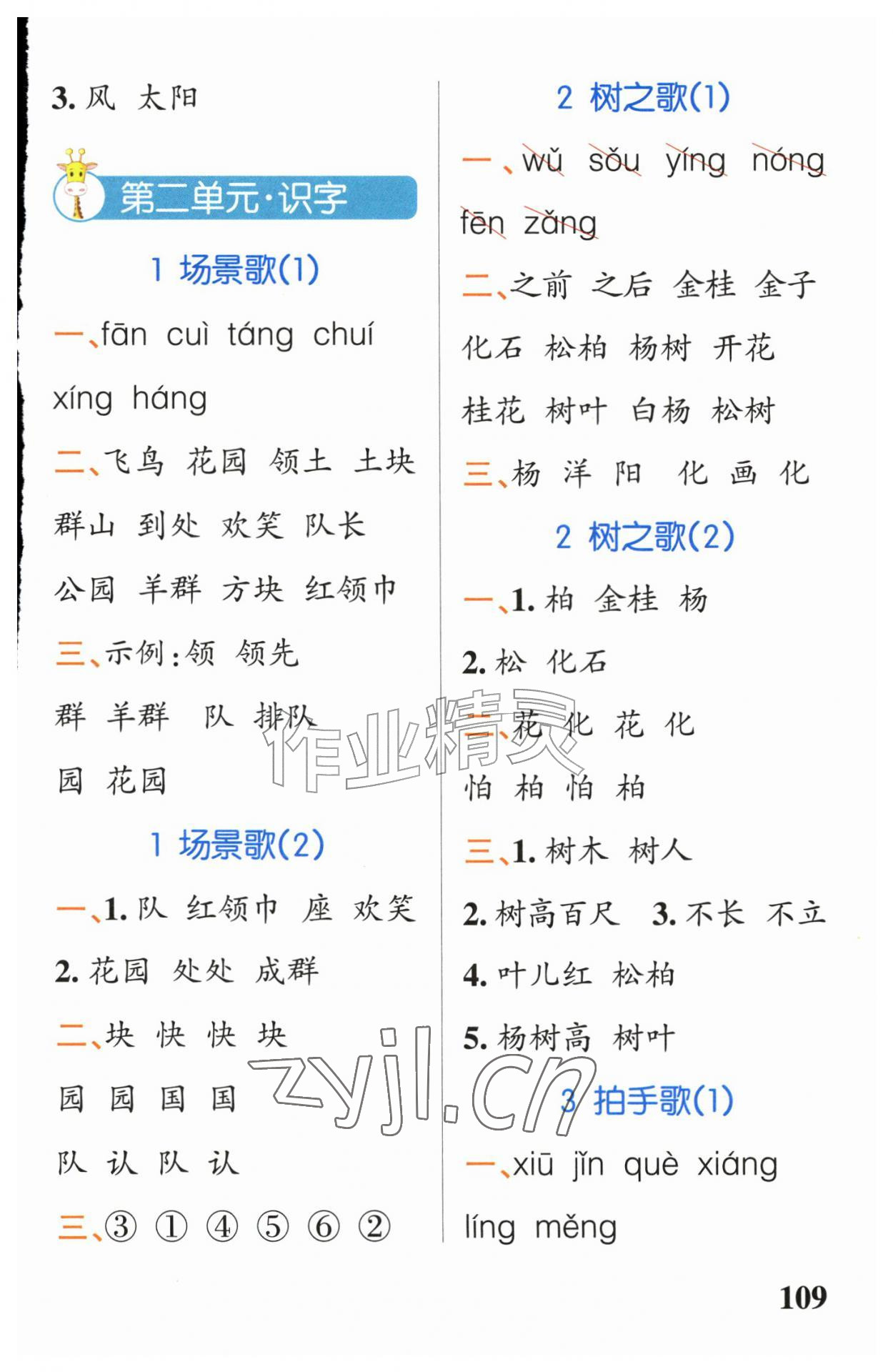 3. 风 太阳

第二单元·识字

1 场景歌(1)

一、fān cuì táng chuí xíng háng

二、飞鸟 花园 领土 土块 群山 到处 欢笑 队长 公园 羊群 方块 红领巾

三、示例：领 领先 群 羊群 队 排队 园 花园

1 场景歌(2)

一、1. 队 红领巾 座 欢笑

2. 花园 处处 成群

二、块 快 快 块 园 园 国 国 队 认 队 认

三、③ ① ④ ⑤ ⑥ ②

2 树之歌(1)

一、wǔ sǒu yíng nóng fēn zǎng

二、之前 之后 金桂 金子 化石 松柏 杨树 开花 桂花 树叶 白杨 松树

三、杨 洋 阳 化 画 化

2 树之歌(2)

一、1. 柏 金桂 杨

2. 松 化石

二、花 化 花 化 怕 柏 怕 柏

三、1. 树木 树人

2. 树高百尺 3. 不长 不立

4. 叶儿红 松柏

5. 杨树高 树叶

3 拍手歌(1)

一、xiū jǐn què xiáng líng měng

作业精灵

zyjl.cn

109